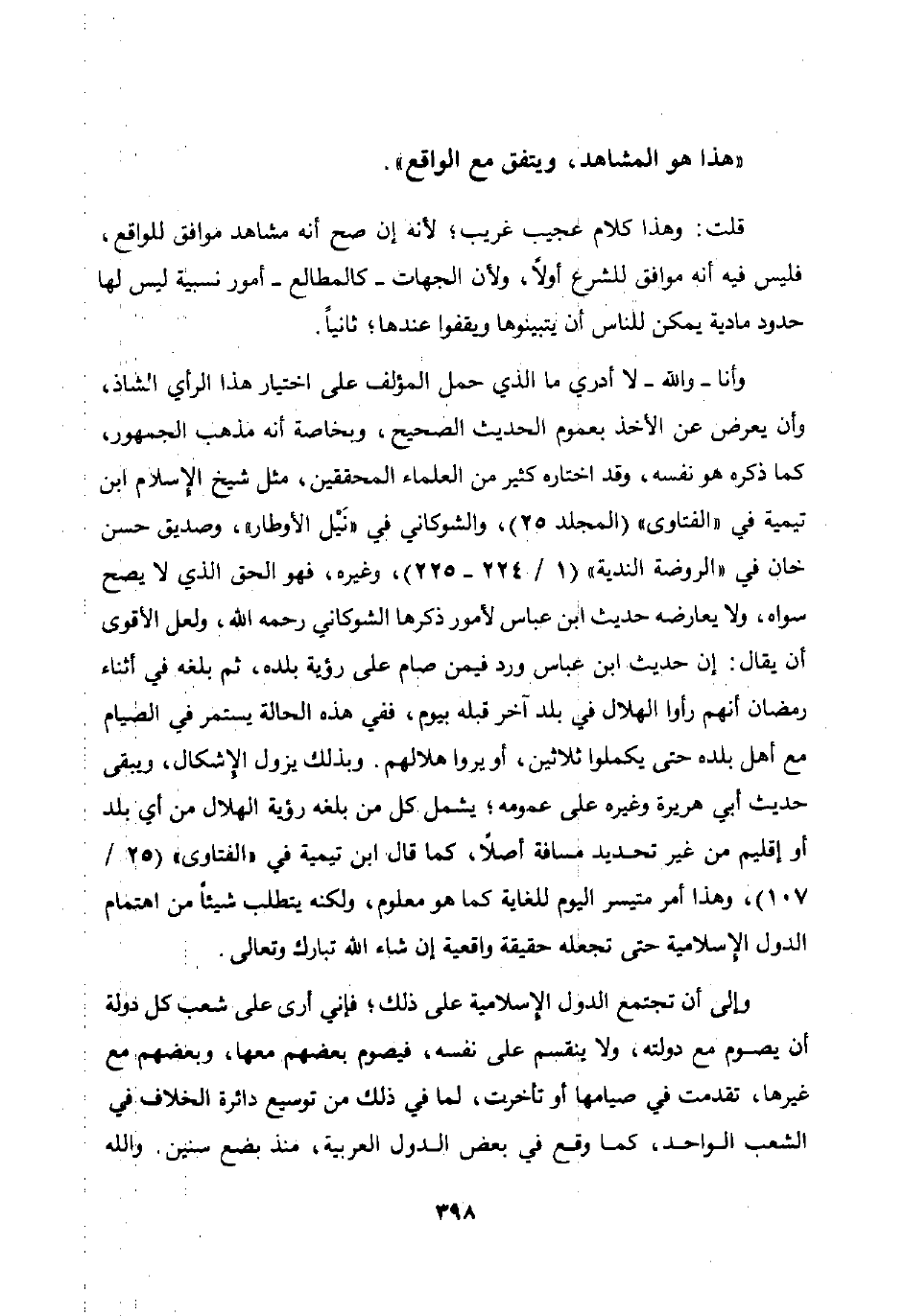 «هذا هو المشاهد، ويتفق مع الواقع».

قلت: وهذا كلام عجيب غريب؛ لأنه إن صح أنه مشاهد موافق للواقع، فليس فيه أنه موافق للشرع أولاً، ولأن الجهات ـ كالمطالع ـ أمور نسبية ليس لها حدود مادية يمكن للناس أن يتبينوها ويقفوا عندها؛ ثانياً.

وأنا ـ والله ـ لا أدري ما الذي حمل المؤلف على اختيار هذا الرأي الشاذ، وأن يعرض عن الأخذ بعموم الحديث الصحيح، وبخاصة أنه مذهب الجمهور، كما ذكره هو نفسه، وقد اختاره كثير من العلماء المحققين، مثل شيخ الإسلام ابن تيمية في «الفتاوى» (المجلد ٢٥)، والشوكاني في «نَيْل الأوطار»، وصديق حسن خان في «الروضة الندية» (١ / ٢٢٤ ـ ٢٢٥)، وغيره، فهو الحق الذي لا يصح سواه، ولا يعارضه حديث ابن عباس لأمور ذكرها الشوكاني رحمه الله، ولعل الأقوى أن يقال: إن حديث ابن عباس ورد فيمن صام على رؤية بلده، ثم بلغه في أثناء رمضان أنهم رأوا الهلال في بلد آخر قبله بيوم، ففي هذه الحالة يستمر في الصيام مع أهل بلده حتى يكملوا ثلاثين، أو يروا هلالهم. وبذلك يزول الإشكال، ويبقى حديث أبي هريرة وغيره على عمومه؛ يشمل كل من بلغه رؤية الهلال من أي بلد أو إقليم من غير تحديد مسافة أصلاً، كما قال ابن تيمية في «الفتاوى» (٢٥ / ١٠٧)، وهذا أمر متيسر اليوم للغاية كما هو معلوم، ولكنه يتطلب شيئاً من اهتمام الدول الإسلامية حتى تجعله حقيقة واقعية إن شاء الله تبارك وتعالى.

وإلى أن تجتمع الدول الإسلامية على ذلك؛ فإني أرى على شعب كل دولة أن يصوم مع دولته، ولا ينقسم على نفسه، فيصوم بعضهم معها، وبعضهم مع غيرها، تقدمت في صيامها أو تأخرت، لما في ذلك من توسيع دائرة الخلاف في الشعب الواحد، كما وقع في بعض الدول العربية، منذ بضع سنين. والله

٣٩٨